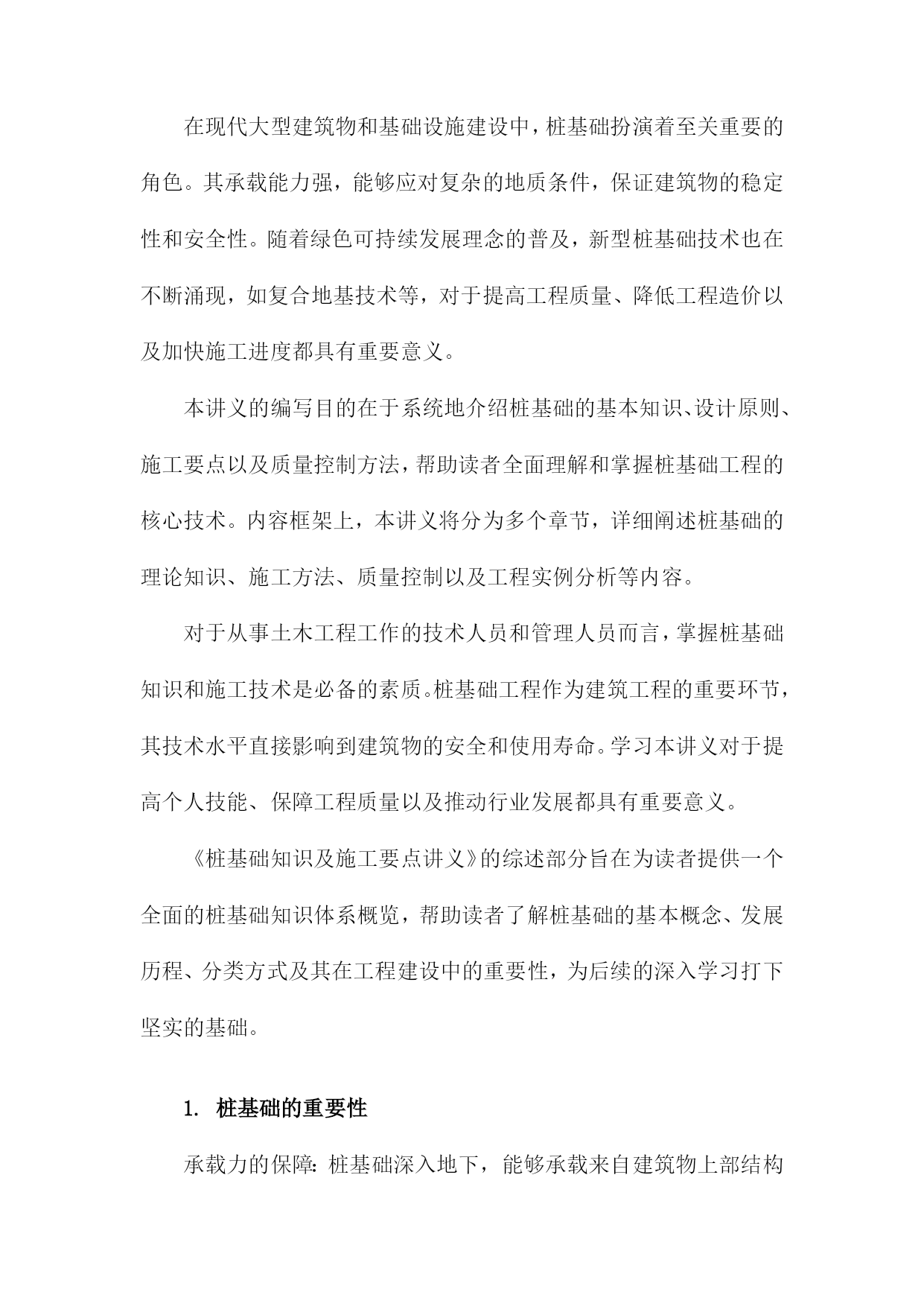 在现代大型建筑物和基础设施建设中，桩基础扮演着至关重要的角色。其承载能力强，能够应对复杂的地质条件，保证建筑物的稳定性和安全性。随着绿色可持续发展理念的普及，新型桩基础技术也在不断涌现，如复合地基技术等，对于提高工程质量、降低工程造价以及加快施工进度都具有重要意义。

本讲义的编写目的在于系统地介绍桩基础的基本知识、设计原则、施工要点以及质量控制方法，帮助读者全面理解和掌握桩基础工程的核心技术。内容框架上，本讲义将分为多个章节，详细阐述桩基础的理论知识、施工方法、质量控制以及工程实例分析等内容。

对于从事土木工程工作的技术人员和管理人员而言，掌握桩基础知识和施工技术是必备的素质。桩基础工程作为建筑工程的重要环节，其技术水平直接影响到建筑物的安全和使用寿命。学习本讲义对于提高个人技能、保障工程质量以及推动行业发展都具有重要意义。

《桩基础知识及施工要点讲义》的综述部分旨在为读者提供一个全面的桩基础知识体系概览，帮助读者了解桩基础的基本概念、发展历程、分类方式及其在工程建设中的重要性，为后续的深入学习打下坚实的基础。

1. 桩基础的重要性

承载力的保障：桩基础深入地下，能够承载来自建筑物上部结构